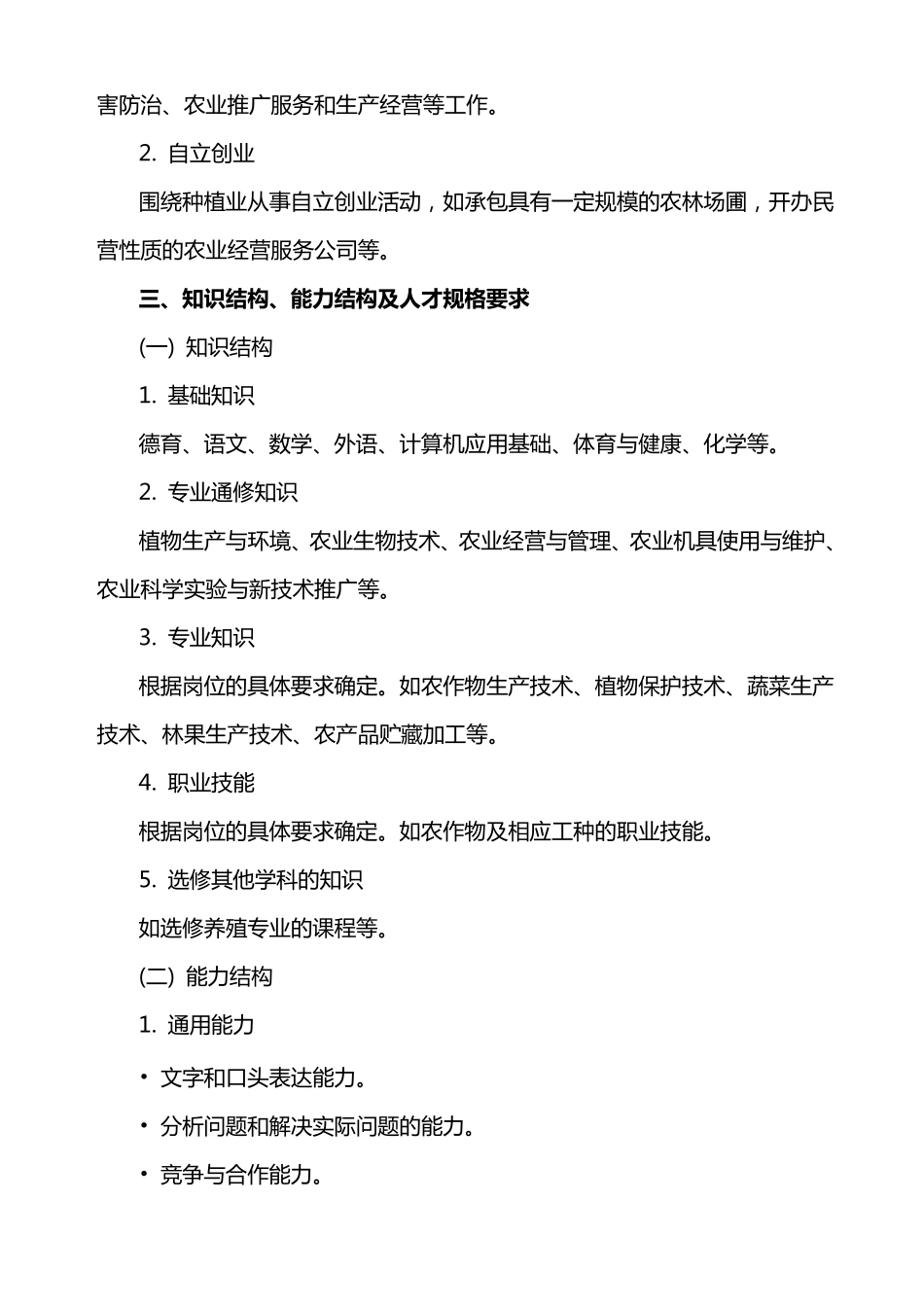 害防治、农业推广服务和生产经营等工作。

2. 自立创业

围绕种植业从事自立创业活动，如承包具有一定规模的农林场圃，开办民营性质的农业经营服务公司等。

三、知识结构、能力结构及人才规格要求

(一) 知识结构

1. 基础知识

德育、语文、数学、外语、计算机应用基础、体育与健康、化学等。

2. 专业通修知识

植物生产与环境、农业生物技术、农业经营与管理、农业机具使用与维护、农业科学实验与新技术推广等。

3. 专业知识

根据岗位的具体要求确定。如农作物生产技术、植物保护技术、蔬菜生产技术、林果生产技术、农产品贮藏加工等。

4. 职业技能

根据岗位的具体要求确定。如农作物及相应工种的职业技能。

5. 选修其他学科的知识

如选修养殖专业的课程等。

(二) 能力结构

1. 通用能力

• 文字和口头表达能力。

• 分析问题和解决实际问题的能力。

• 竞争与合作能力。